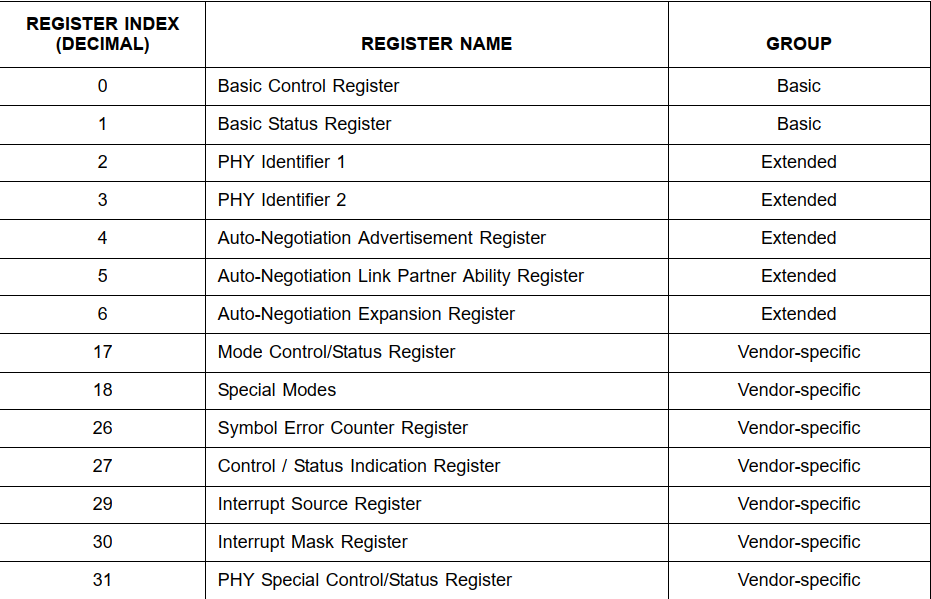 | REGISTER INDEX (DECIMAL) | REGISTER NAME | GROUP |
|---|---|---|
| 0 | Basic Control Register | Basic |
| 1 | Basic Status Register | Basic |
| 2 | PHY Identifier 1 | Extended |
| 3 | PHY Identifier 2 | Extended |
| 4 | Auto-Negotiation Advertisement Register | Extended |
| 5 | Auto-Negotiation Link Partner Ability Register | Extended |
| 6 | Auto-Negotiation Expansion Register | Extended |
| 17 | Mode Control/Status Register | Vendor-specific |
| 18 | Special Modes | Vendor-specific |
| 26 | Symbol Error Counter Register | Vendor-specific |
| 27 | Control / Status Indication Register | Vendor-specific |
| 29 | Interrupt Source Register | Vendor-specific |
| 30 | Interrupt Mask Register | Vendor-specific |
| 31 | PHY Special Control/Status Register | Vendor-specific |